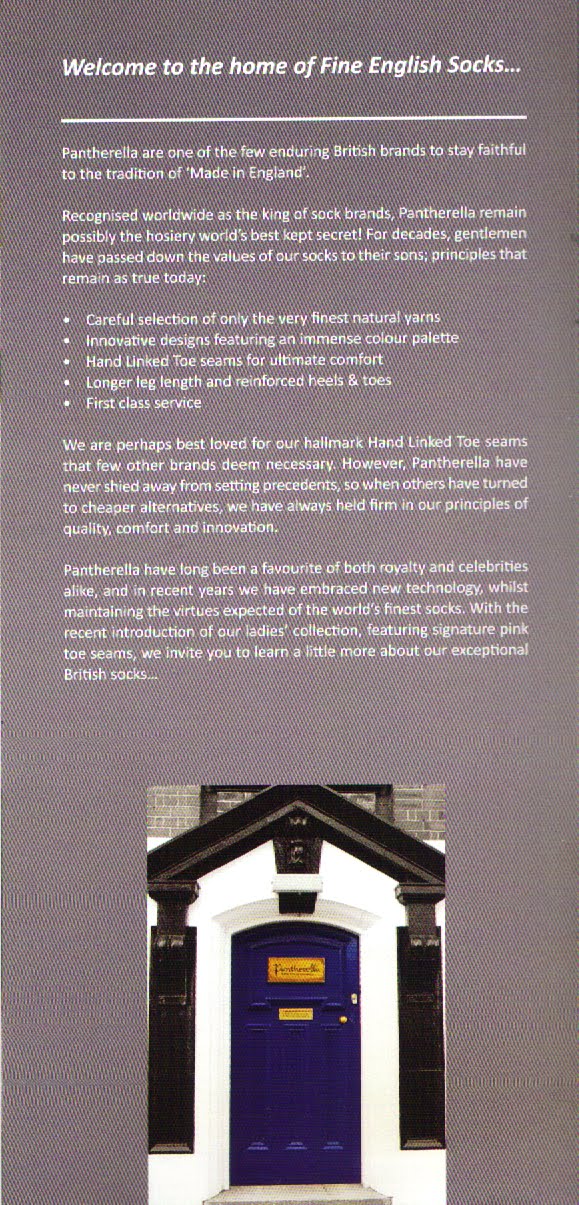 Welcome to the home of Fine English Socks...

Pantherella are one of the few enduring British brands to stay faithful to the tradition of 'Made in England'.

Recognised worldwide as the king of sock brands, Pantherella remain possibly the hosiery world's best kept secret! For decades, gentlemen have passed down the values of our socks to their sons; principles that remain as true today:

• Careful selection of only the very finest natural yarns
• Innovative designs featuring an immense colour palette
• Hand Linked Toe seams for ultimate comfort
• Longer leg length and reinforced heels & toes
• First class service

We are perhaps best loved for our hallmark Hand Linked Toe seams that few other brands deem necessary. However, Pantherella have never shied away from setting precedents, so when others have turned to cheaper alternatives, we have always held firm in our principles of quality, comfort and innovation.

Pantherella have long been a favourite of both royalty and celebrities alike, and in recent years we have embraced new technology, whilst maintaining the virtues expected of the world's finest socks. With the recent introduction of our ladies' collection, featuring signature pink toe seams, we invite you to learn a little more about our exceptional British socks...

Pantherella